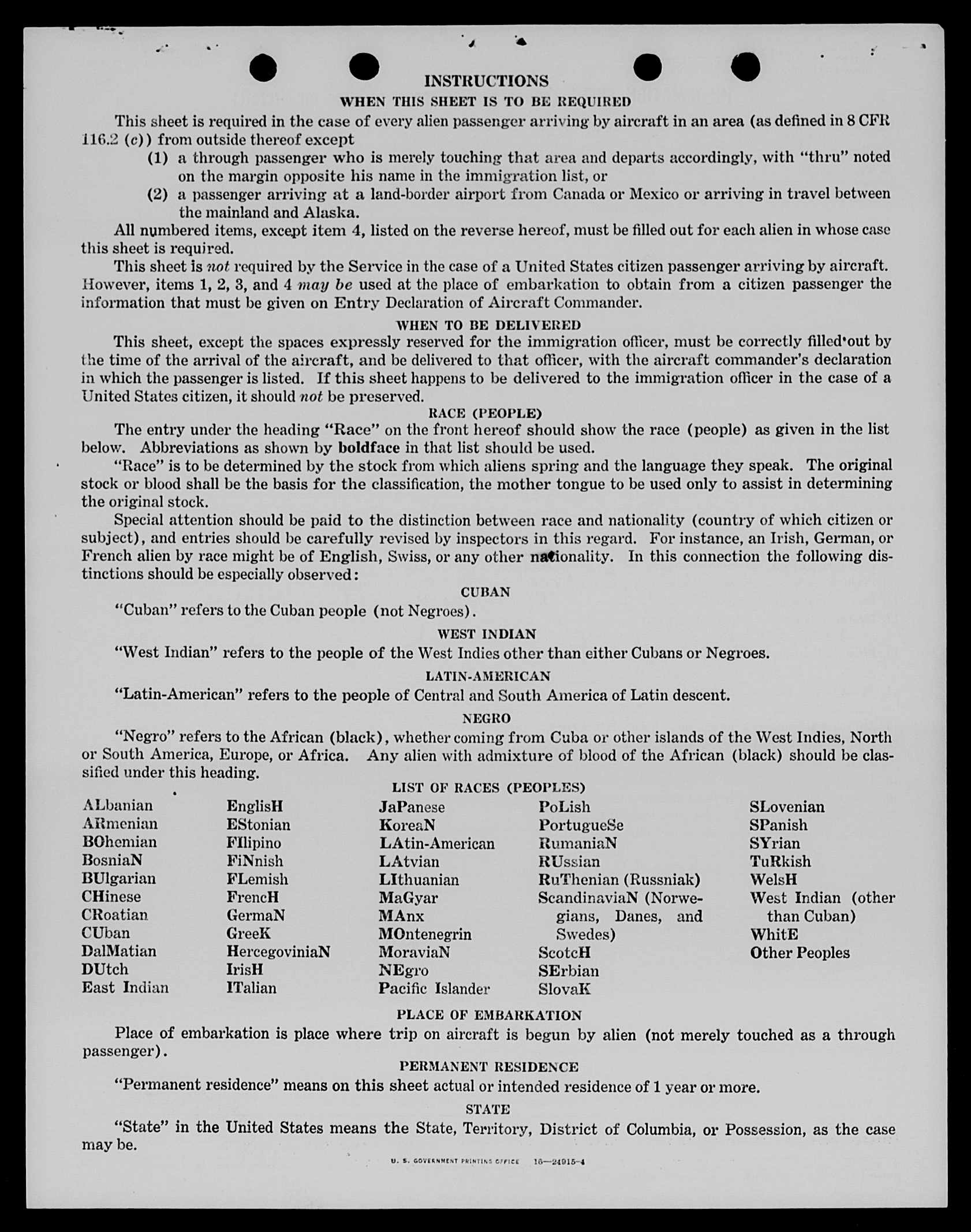 INSTRUCTIONS

WHEN THIS SHEET IS TO BE REQUIRED

This sheet is required in the case of every alien passenger arriving by aircraft in an area (as defined in 8 CFR 116.2 (c)) from outside thereof except

(1) a through passenger who is merely touching that area and departs accordingly, with "thru" noted on the margin opposite his name in the immigration list, or

(2) a passenger arriving at a land-border airport from Canada or Mexico or arriving in travel between the mainland and Alaska.

All numbered items, except item 4, listed on the reverse hereof, must be filled out for each alien in whose case this sheet is required.

This sheet is not required by the Service in the case of a United States citizen passenger arriving by aircraft. However, items 1, 2, 3, and 4 may be used at the place of embarkation to obtain from a citizen passenger the information that must be given on Entry Declaration of Aircraft Commander.

WHEN TO BE DELIVERED

This sheet, except the spaces expressly reserved for the immigration officer, must be correctly filled out by the time of the arrival of the aircraft, and be delivered to that officer, with the aircraft commander's declaration in which the passenger is listed. If this sheet happens to be delivered to the immigration officer in the case of a United States citizen, it should not be preserved.

RACE (PEOPLE)

The entry under the heading "Race" on the front hereof should show the race (people) as given in the list below. Abbreviations as shown by boldface in that list should be used.

"Race" is to be determined by the stock from which aliens spring and the language they speak. The original stock or blood shall be the basis for the classification, the mother tongue to be used only to assist in determining the original stock.

Special attention should be paid to the distinction between race and nationality (country of which citizen or subject), and entries should be carefully revised by inspectors in this regard. For instance, an Irish, German, or French alien by race might be of English, Swiss, or any other nationality. In this connection the following distinctions should be especially observed:

CUBAN

"Cuban" refers to the Cuban people (not Negroes).

WEST INDIAN

"West Indian" refers to the people of the West Indies other than either Cubans or Negroes.

LATIN-AMERICAN

"Latin-American" refers to the people of Central and South America of Latin descent.

NEGRO

"Negro" refers to the African (black), whether coming from Cuba or other islands of the West Indies, North or South America, Europe, or Africa. Any alien with admixture of blood of the African (black) should be classified under this heading.

LIST OF RACES (PEOPLES)

ALbanian
ARmenian
BOhemian
BosniaN
BUlgarian
CHinese
CRoatian
CUban
DalMatian
DUtch
East Indian

EnglisH
EStonian
FIlipino
FiNnish
FLemish
FrencH
GermaN
GreeK
HercegoviniaN
IrisH
ITalian

JaPanese
KoreaN
LAtin-American
LAtvian
LIthuanian
MaGyar
MAnx
MOntenegrin
MoraviaN
NEgro
Pacific Islander

PoLish
PortugueSe
RumaniaN
RUssian
RuThenian (Russniak)
ScandinaviaN (Norwegians, Danes, and Swedes)
ScotcH
SErbian
SlovaK

SLovenian
SPanish
SYrian
TuRkish
WelsH
West Indian (other than Cuban)
WhitE
Other Peoples

PLACE OF EMBARKATION

Place of embarkation is place where trip on aircraft is begun by alien (not merely touched as a through passenger).

PERMANENT RESIDENCE

"Permanent residence" means on this sheet actual or intended residence of 1 year or more.

STATE

"State" in the United States means the State, Territory, District of Columbia, or Possession, as the case may be.

U. S. GOVERNMENT PRINTING OFFICE 16—24915-4